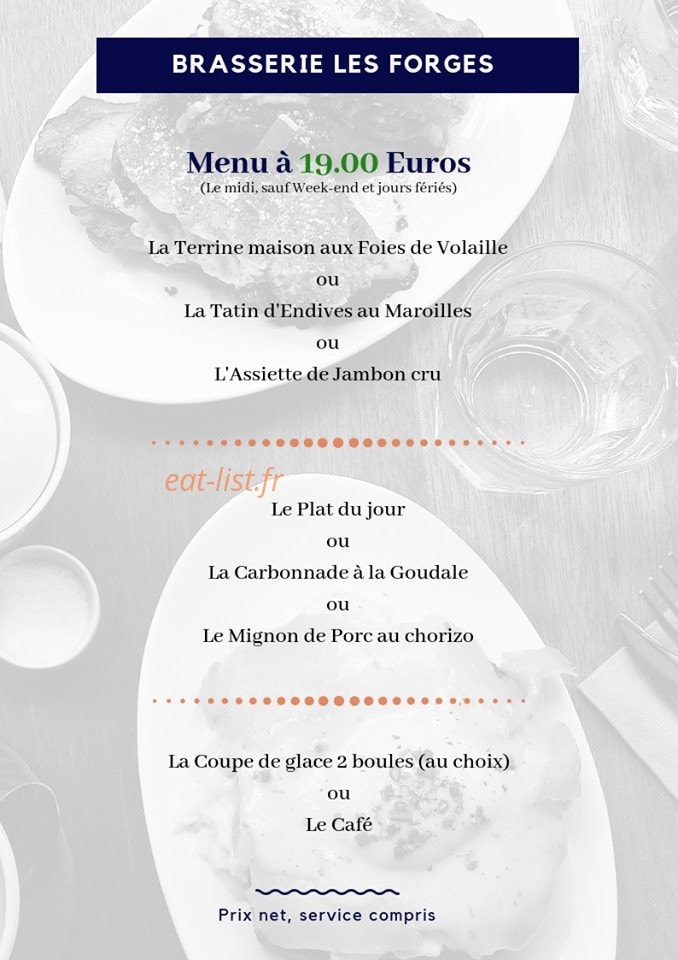 BRASSERIE LES FORGES

Menu à 19.00 Euros
(Le midi, sauf Week-end et jours fériés)

La Terrine maison aux Foies de Volaille
ou
La Tatin d'Endives au Maroilles
ou
L'Assiette de Jambon cru

eat-list.fr

Le Plat du jour
ou
La Carbonnade à la Goudale
ou
Le Mignon de Porc au chorizo

La Coupe de glace 2 boules (au choix)
ou
Le Café

Prix net, service compris